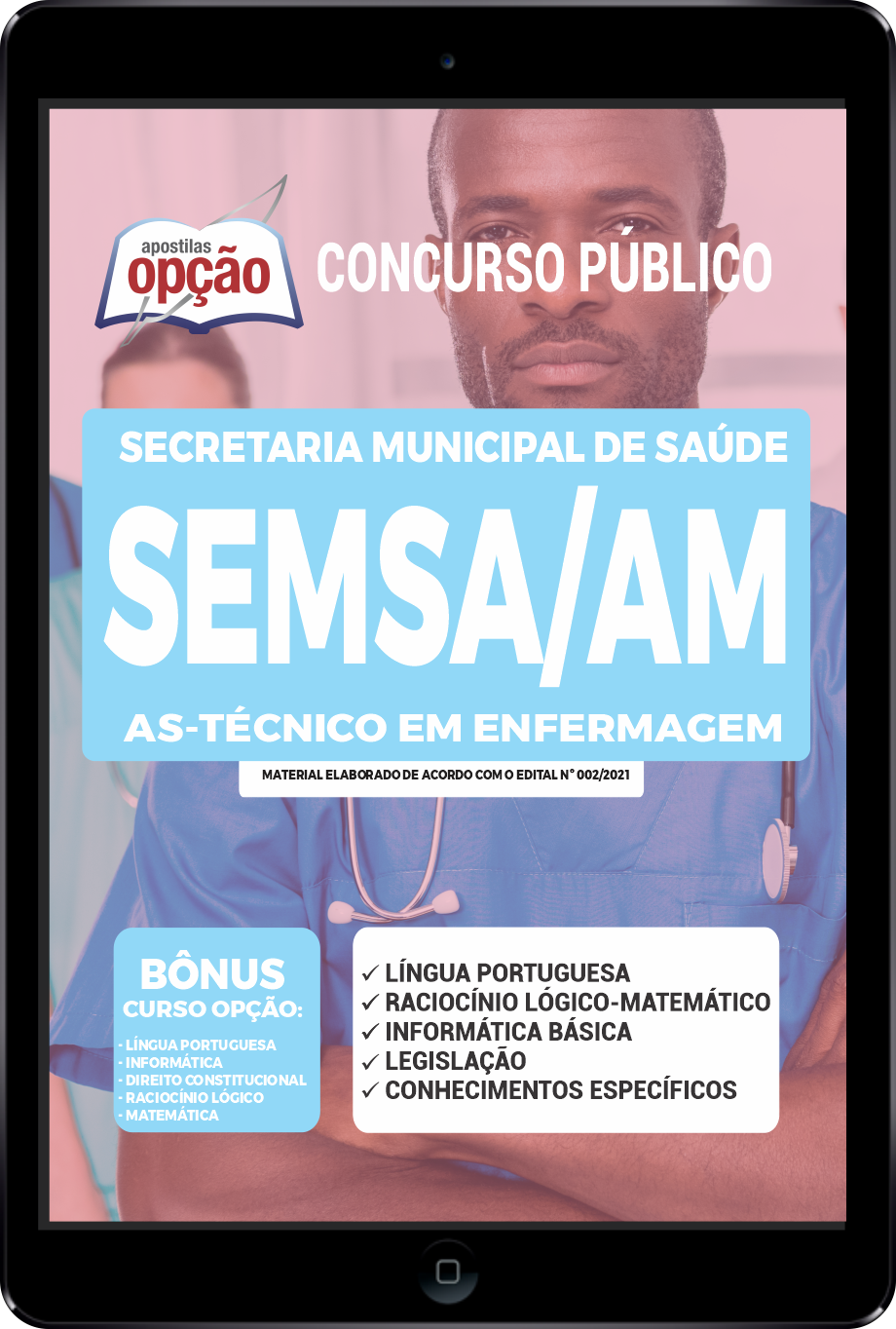 apostilas opção

CONCURSO PÚBLICO

SECRETARIA MUNICIPAL DE SAÚDE

SEMSA/AM

AS-TÉCNICO EM ENFERMAGEM

MATERIAL ELABORADO DE ACORDO COM O EDITAL N° 002/2021

BÔNUS
CURSO OPÇÃO:
- LÍNGUA PORTUGUESA
- INFORMÁTICA
- DIREITO CONSTITUCIONAL
- RACIOCÍNIO LÓGICO
- MATEMÁTICA

✓ LÍNGUA PORTUGUESA
✓ RACIOCÍNIO LÓGICO-MATEMÁTICO
✓ INFORMÁTICA BÁSICA
✓ LEGISLAÇÃO
✓ CONHECIMENTOS ESPECÍFICOS